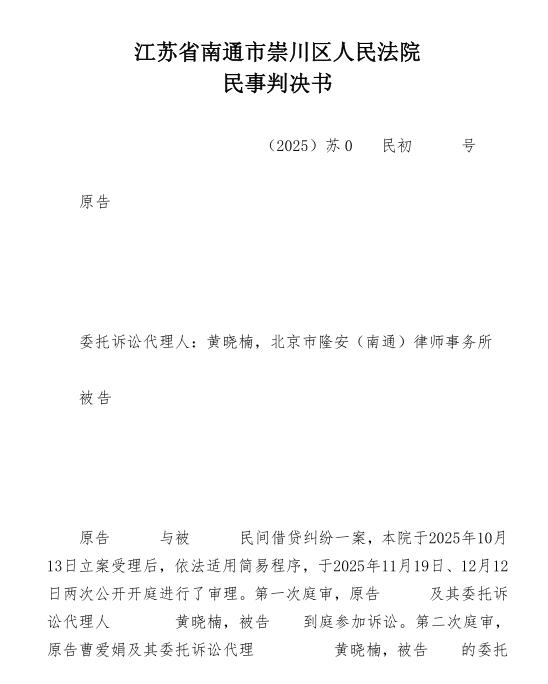 江苏省南通市崇川区人民法院
民事判决书

（2025）苏0　　民初　　　号

原告

委托诉讼代理人：黄晓楠，北京市隆安（南通）律师事务所

被告

原告　　　与被　　　民间借贷纠纷一案，本院于2025年10月13日立案受理后，依法适用简易程序，于2025年11月19日、12月12日两次公开开庭进行了审理。第一次庭审，原告　　　及其委托诉讼代理人　　　黄晓楠，被告　　到庭参加诉讼。第二次庭审，原告曹爱娟及其委托诉讼代理　　　　黄晓楠，被告　　的委托